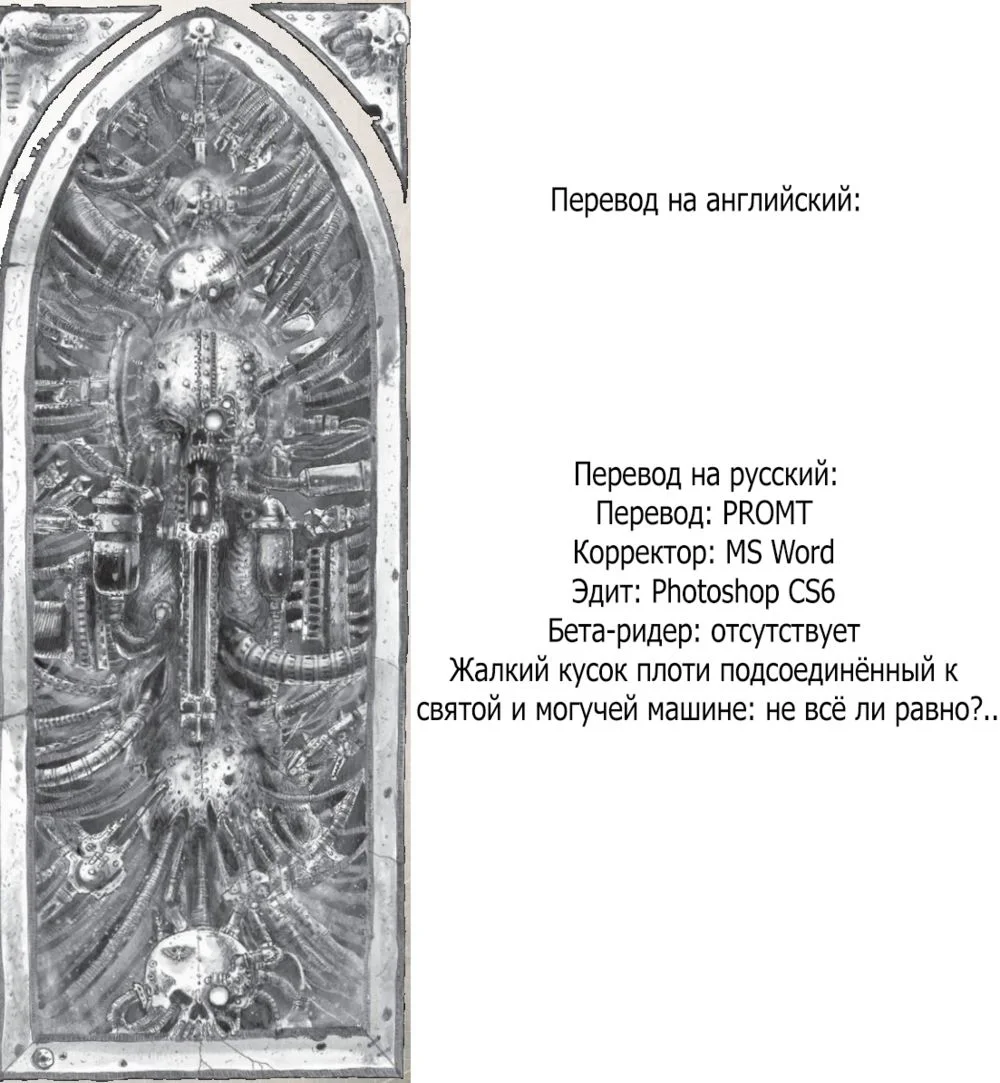 Перевод на английский:

Перевод на русский:
Перевод: PROMT
Корректор: MS Word
Эдит: Photoshop CS6
Бета-ридер: отсутствует
Жалкий кусок плоти подсоединённый к святой и могучей машине: не всё ли равно?..